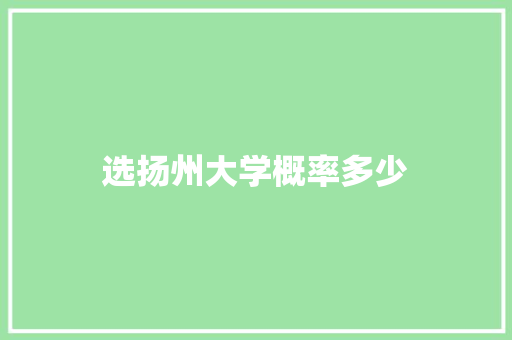 选扬州大学概率多少